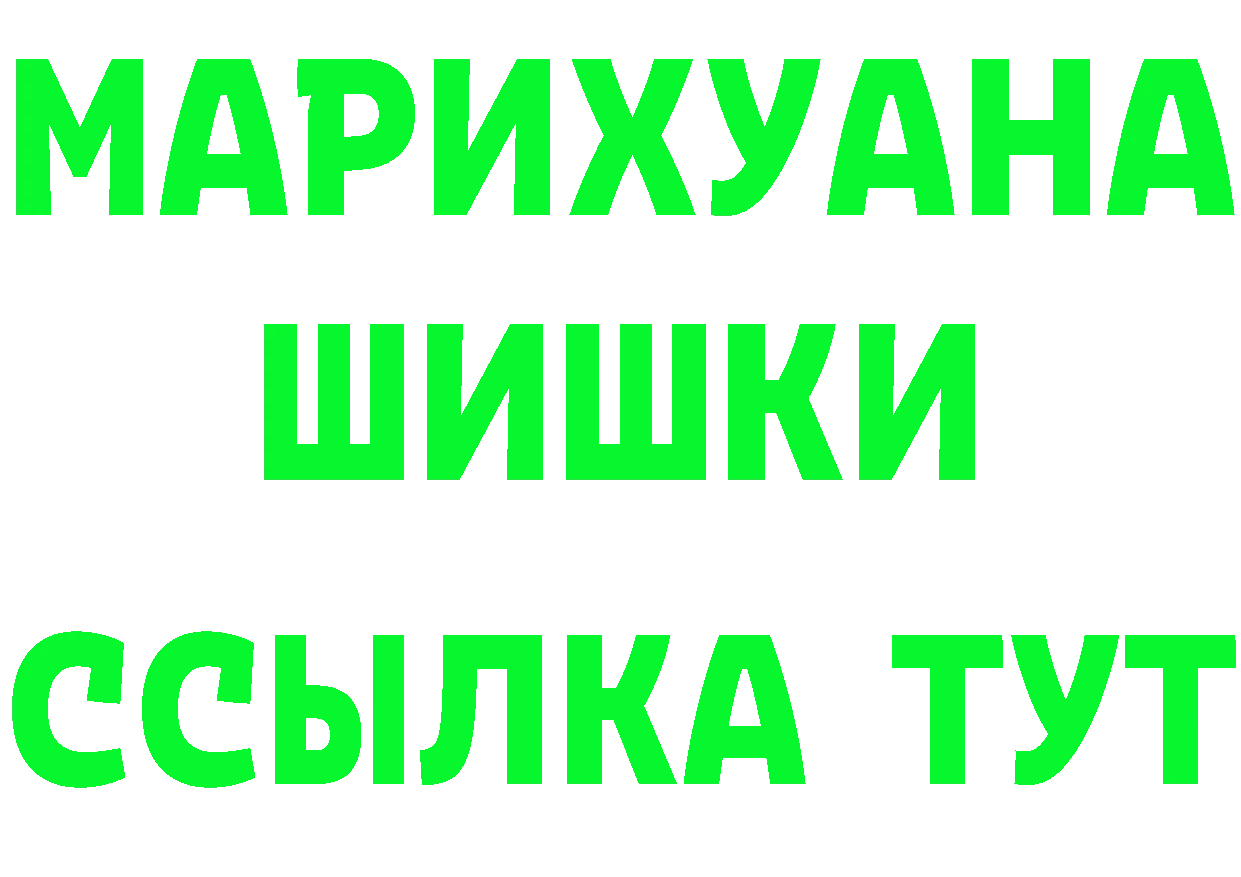 МАРИХУАНА
ШИШКИ
ССЫЛКА ТУТ